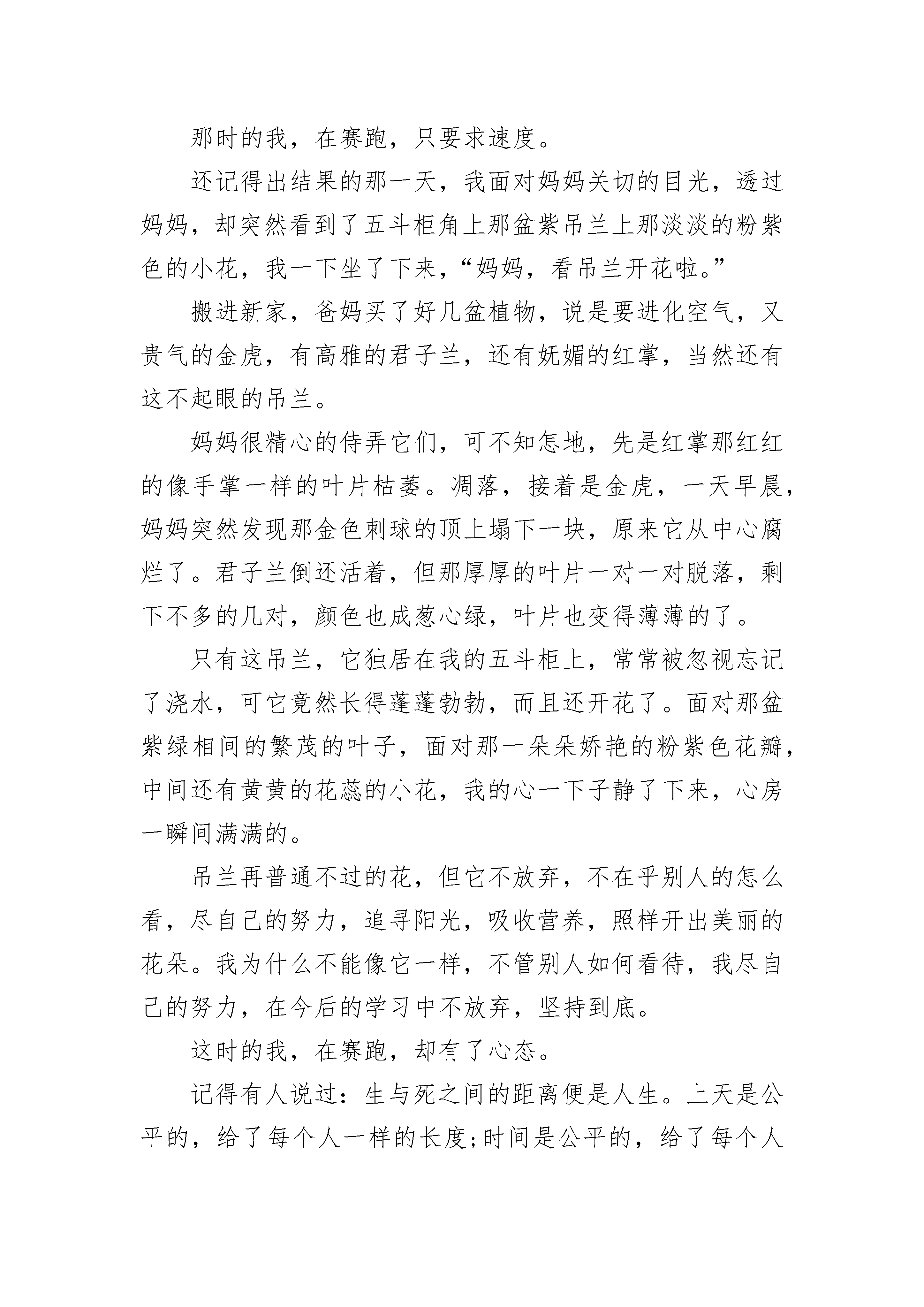 那时的我，在赛跑，只要求速度。

还记得出结果的那一天，我面对妈妈关切的目光，透过妈妈，却突然看到了五斗柜角上那盆紫吊兰上那淡淡的粉紫色的小花，我一下坐了下来，“妈妈，看吊兰开花啦。”

搬进新家，爸妈买了好几盆植物，说是要进化空气，又贵气的金虎，有高雅的君子兰，还有妩媚的红掌，当然还有这不起眼的吊兰。

妈妈很精心的侍弄它们，可不知怎地，先是红掌那红红的像手掌一样的叶片枯萎。凋落，接着是金虎，一天早晨，妈妈突然发现那金色刺球的顶上塌下一块，原来它从中心腐烂了。君子兰倒还活着，但那厚厚的叶片一对一对脱落，剩下不多的几对，颜色也成葱心绿，叶片也变得薄薄的了。

只有这吊兰，它独居在我的五斗柜上，常常被忽视忘记了浇水，可它竟然长得蓬蓬勃勃，而且还开花了。面对那盆紫绿相间的繁茂的叶子，面对那一朵朵娇艳的粉紫色花瓣，中间还有黄黄的花蕊的小花，我的心一下子静了下来，心房一瞬间满满的。

吊兰再普通不过的花，但它不放弃，不在乎别人的怎么看，尽自己的努力，追寻阳光，吸收营养，照样开出美丽的花朵。我为什么不能像它一样，不管别人如何看待，我尽自己的努力，在今后的学习中不放弃，坚持到底。

这时的我，在赛跑，却有了心态。

记得有人说过：生与死之间的距离便是人生。上天是公平的，给了每个人一样的长度;时间是公平的，给了每个人